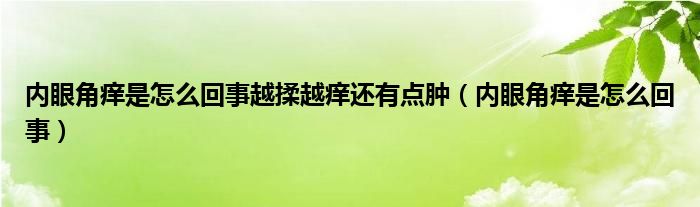 内眼角痒是怎么回事越揉越痒还有点肿（内眼角痒是怎么回事）